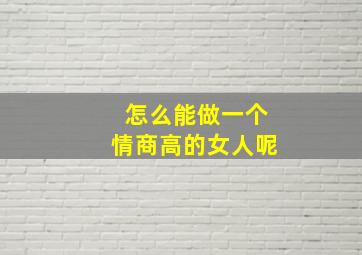 怎么能做一个
情商高的女人呢